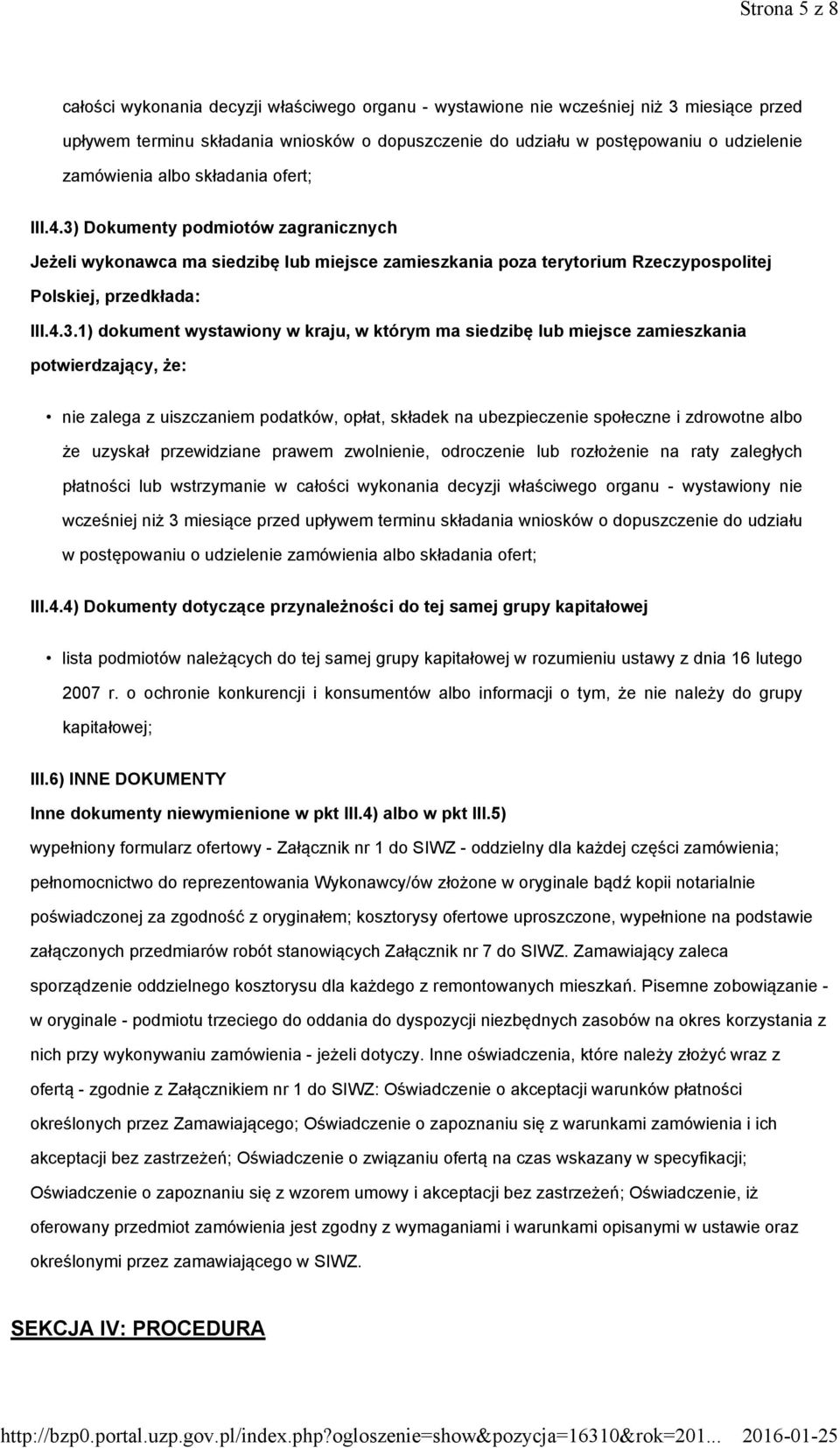 Strona 5 z 8

całości wykonania decyzji właściwego organu - wystawione nie wcześniej niż 3 miesiące przed upływem terminu składania wniosków o dopuszczenie do udziału w postępowaniu o udzielenie zamówienia albo składania ofert;

III.4.3) Dokumenty podmiotów zagranicznych

Jeżeli wykonawca ma siedzibę lub miejsce zamieszkania poza terytorium Rzeczypospolitej Polskiej, przedkłada:

III.4.3.1) dokument wystawiony w kraju, w którym ma siedzibę lub miejsce zamieszkania potwierdzający, że:

• nie zalega z uiszczaniem podatków, opłat, składek na ubezpieczenie społeczne i zdrowotne albo że uzyskał przewidziane prawem zwolnienie, odroczenie lub rozłożenie na raty zaległych płatności lub wstrzymanie w całości wykonania decyzji właściwego organu - wystawiony nie wcześniej niż 3 miesiące przed upływem terminu składania wniosków o dopuszczenie do udziału w postępowaniu o udzielenie zamówienia albo składania ofert;

III.4.4) Dokumenty dotyczące przynależności do tej samej grupy kapitałowej

• lista podmiotów należących do tej samej grupy kapitałowej w rozumieniu ustawy z dnia 16 lutego 2007 r. o ochronie konkurencji i konsumentów albo informacji o tym, że nie należy do grupy kapitałowej;

III.6) INNE DOKUMENTY

Inne dokumenty niewymienione w pkt III.4) albo w pkt III.5)

wypełniony formularz ofertowy - Załącznik nr 1 do SIWZ - oddzielny dla każdej części zamówienia; pełnomocnictwo do reprezentowania Wykonawcy/ów złożone w oryginale bądź kopii notarialnie poświadczonej za zgodność z oryginałem; kosztorysy ofertowe uproszczone, wypełnione na podstawie załączonych przedmiarów robót stanowiących Załącznik nr 7 do SIWZ. Zamawiający zaleca sporządzenie oddzielnego kosztorysu dla każdego z remontowanych mieszkań. Pisemne zobowiązanie - w oryginale - podmiotu trzeciego do oddania do dyspozycji niezbędnych zasobów na okres korzystania z nich przy wykonywaniu zamówienia - jeżeli dotyczy. Inne oświadczenia, które należy złożyć wraz z ofertą - zgodnie z Załącznikiem nr 1 do SIWZ: Oświadczenie o akceptacji warunków płatności określonych przez Zamawiającego; Oświadczenie o zapoznaniu się z warunkami zamówienia i ich akceptacji bez zastrzeżeń; Oświadczenie o związaniu ofertą na czas wskazany w specyfikacji; Oświadczenie o zapoznaniu się z wzorem umowy i akceptacji bez zastrzeżeń; Oświadczenie, iż oferowany przedmiot zamówienia jest zgodny z wymaganiami i warunkami opisanymi w ustawie oraz określonymi przez zamawiającego w SIWZ.

SEKCJA IV: PROCEDURA

http://bzp0.portal.uzp.gov.pl/index.php?ogloszenie=show&pozycja=16310&rok=201... 2016-01-25